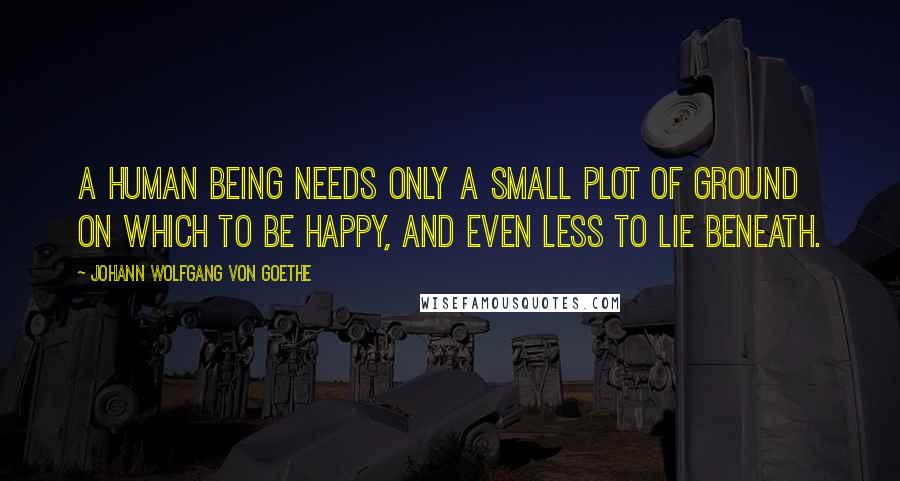 A HUMAN BEING NEEDS ONLY A SMALL PLOT OF GROUND ON WHICH TO BE HAPPY, AND EVEN LESS TO LIE BENEATH.

- JOHANN WOLFGANG VON GOETHE

WISEFAMOUSQUOTES.COM